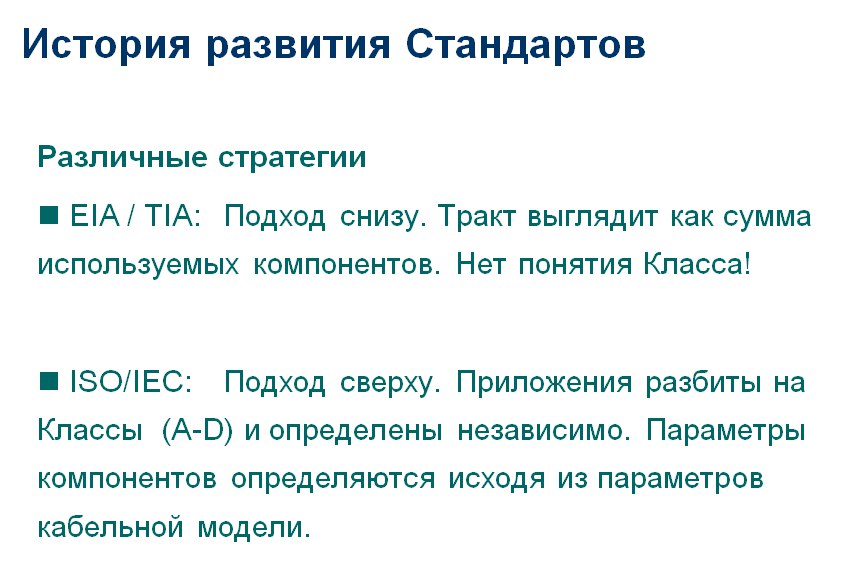 История развития Стандартов

Различные стратегии

■ EIA / TIA: Подход снизу. Тракт выглядит как сумма используемых компонентов. Нет понятия Класса!

■ ISO/IEC: Подход сверху. Приложения разбиты на Классы (A-D) и определены независимо. Параметры компонентов определяются исходя из параметров кабельной модели.